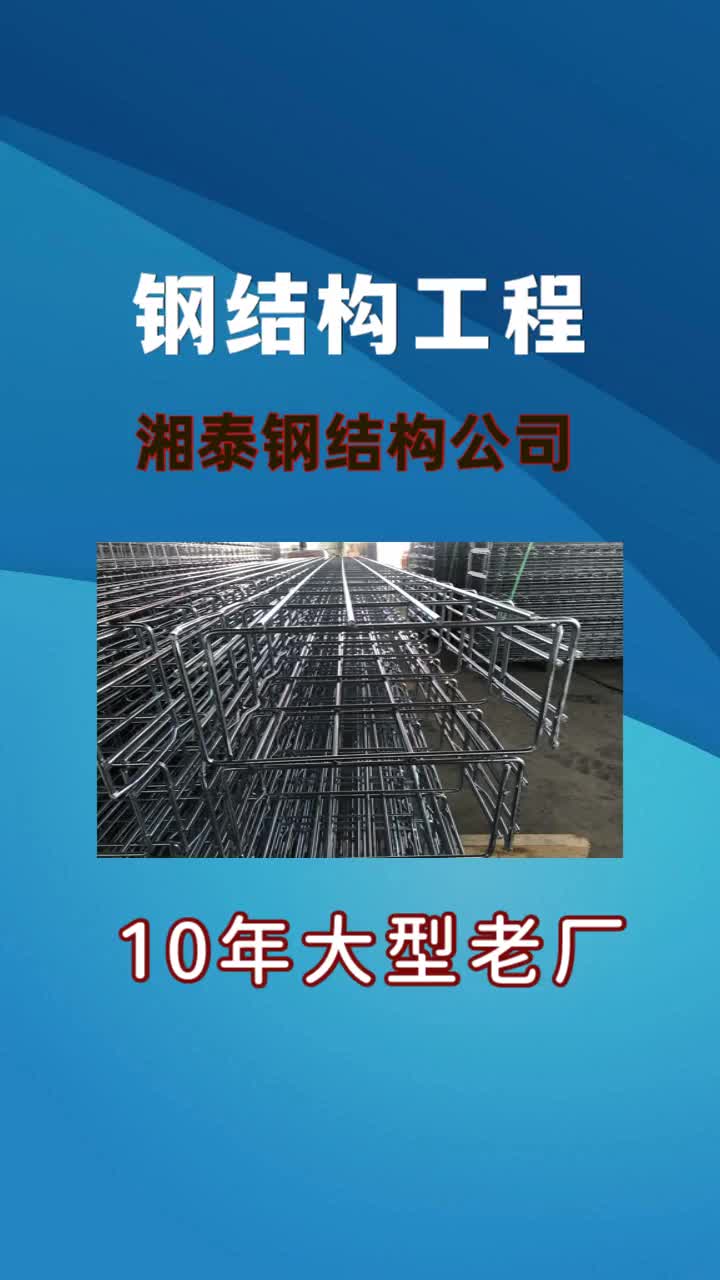 钢结构工程

湘泰钢结构公司

10年大型老厂